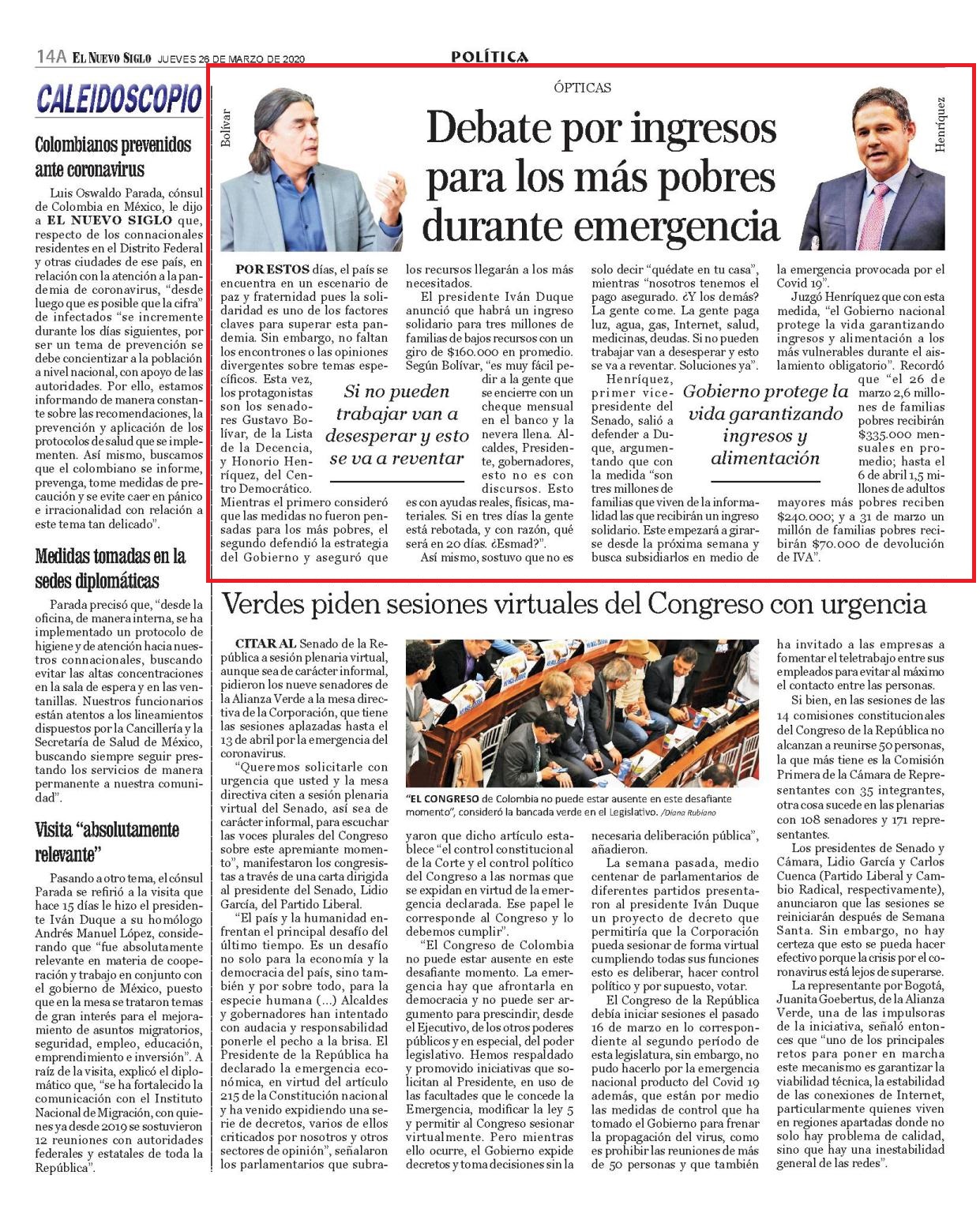 14A EL NUEVO SIGLO JUEVES 26 DE MARZO DE 2020

POLÍTICA

CALEIDOSCOPIO

Colombianos prevenidos ante coronavirus

Luis Oswaldo Parada, cónsul de Colombia en México, le dijo a EL NUEVO SIGLO que, respecto de los connacionales residentes en el Distrito Federal y otras ciudades de ese país, en relación con la atención a la pandemia de coronavirus, "desde luego que es posible que la cifra" de infectados "se incremente durante los días siguientes, por ser un tema de prevención se debe concientizar a la población a nivel nacional, con apoyo de las autoridades. Por ello, estamos informando de manera constante sobre las recomendaciones, la prevención y aplicación de los protocolos de salud que se implementen. Así mismo, buscamos que el colombiano se informe, prevenga, tome medidas de precaución y se evite caer en pánico e irracionalidad con relación a este tema tan delicado".

Medidas tomadas en la sedes diplomáticas

Parada precisó que, "desde la oficina, de manera interna, se ha implementado un protocolo de higiene y de atención hacia nuestros connacionales, buscando evitar las altas concentraciones en la sala de espera y en las ventanillas. Nuestros funcionarios están atentos a los lineamientos dispuestos por la Cancillería y la Secretaría de Salud de México, buscando siempre seguir prestando los servicios de manera permanente a nuestra comunidad".

Visita "absolutamente relevante"

Pasando a otro tema, el cónsul Parada se refirió a la visita que hace 15 días le hizo el presidente Iván Duque a su homólogo Andrés Manuel López, considerando que "fue absolutamente relevante en materia de cooperación y trabajo en conjunto con el gobierno de México, puesto que en la mesa se trataron temas de gran interés para el mejoramiento de asuntos migratorios, seguridad, empleo, educación, emprendimiento e inversión". A raíz de la visita, explicó el diplomático que, "se ha fortalecido la comunicación con el Instituto Nacional de Migración, con quienes ya desde 2019 se sostuvieron 12 reuniones con autoridades federales y estatales de toda la República".

Bolívar

ÓPTICAS

Debate por ingresos para los más pobres durante emergencia

Henríquez

POR ESTOS días, el país se encuentra en un escenario de paz y fraternidad pues la solidaridad es uno de los factores claves para superar esta pandemia. Sin embargo, no faltan los encontrones o las opiniones divergentes sobre temas específicos. Esta vez, los protagonistas son los senadores Gustavo Bolívar, de la Lista de la Decencia, y Honorio Henríquez, del Centro Democrático.
Mientras el primero consideró que las medidas no fueron pensadas para los más pobres, el segundo defendió la estrategia del Gobierno y aseguró que los recursos llegarán a los más necesitados.

El presidente Iván Duque anunció que habrá un ingreso solidario para tres millones de familias de bajos recursos con un giro de $160.000 en promedio. Según Bolívar, "es muy fácil pedir a la gente que se encierre con un cheque mensual en el banco y la nevera llena. Alcaldes, Presidente, gobernadores, esto no es con discursos. Esto es con ayudas reales, físicas, materiales. Si en tres días la gente está rebotada, y con razón, qué será en 20 días. ¿Esmad?".

Si no pueden trabajar van a desesperar y esto se va a reventar

Así mismo, sostuvo que no es solo decir "quédate en tu casa", mientras "nosotros tenemos el pago asegurado. ¿Y los demás? La gente come. La gente paga luz, agua, gas, Internet, salud, medicinas, deudas. Si no pueden trabajar van a desesperar y esto se va a reventar. Soluciones ya".

Henríquez, primer vicepresidente del Senado, salió a defender a Duque, argumentando que con la medida "son tres millones de familias que viven de la informalidad las que recibirán un ingreso solidario. Este empezará a girarse desde la próxima semana y busca subsidiarlos en medio de la emergencia provocada por el Covid 19".

Gobierno protege la vida garantizando ingresos y alimentación

Juzgó Henríquez que con esta medida, "el Gobierno nacional protege la vida garantizando ingresos y alimentación a los más vulnerables durante el aislamiento obligatorio". Recordó que "el 26 de marzo 2,6 millones de familias pobres recibirán $335.000 mensuales en promedio; hasta el 6 de abril 1,5 millones de adultos mayores más pobres reciben $240.000; y a 31 de marzo un millón de familias pobres recibirán $70.000 de devolución de IVA".

Verdes piden sesiones virtuales del Congreso con urgencia

CITAR AL Senado de la República a sesión plenaria virtual, aunque sea de carácter informal, pidieron los nueve senadores de la Alianza Verde a la mesa directiva de la Corporación, que tiene las sesiones aplazadas hasta el 13 de abril por la emergencia del coronavirus.

"Queremos solicitarle con urgencia que usted y la mesa directiva citen a sesión plenaria virtual del Senado, así sea de carácter informal, para escuchar las voces plurales del Congreso sobre este apremiante momento", manifestaron los congresistas a través de una carta dirigida al presidente del Senado, Lidio García, del Partido Liberal.

"El país y la humanidad enfrentan el principal desafío del último tiempo. Es un desafío no solo para la economía y la democracia del país, sino también y por sobre todo, para la especie humana (...) Alcaldes y gobernadores han intentado con audacia y responsabilidad ponerle el pecho a la brisa. El Presidente de la República ha declarado la emergencia económica, en virtud del artículo 215 de la Constitución nacional y ha venido expidiendo una serie de decretos, varios de ellos criticados por nosotros y otros sectores de opinión", señalaron los parlamentarios que subrayaron que dicho artículo establece "el control constitucional de la Corte y el control político del Congreso a las normas que se expidan en virtud de la emergencia declarada. Ese papel le corresponde al Congreso y lo debemos cumplir".

"EL CONGRESO de Colombia no puede estar ausente en este desafiante momento", consideró la bancada verde en el Legislativo. /Diana Rubiano

"El Congreso de Colombia no puede estar ausente en este desafiante momento. La emergencia hay que afrontarla en democracia y no puede ser argumento para prescindir, desde el Ejecutivo, de los otros poderes públicos y en especial, del poder legislativo. Hemos respaldado y promovido iniciativas que solicitan al Presidente, en uso de las facultades que le concede la Emergencia, modificar la ley 5 y permitir al Congreso sesionar virtualmente. Pero mientras ello ocurre, el Gobierno expide decretos y toma decisiones sin la necesaria deliberación pública", añadieron.

La semana pasada, medio centenar de parlamentarios de diferentes partidos presentaron al presidente Iván Duque un proyecto de decreto que permitiría que la Corporación pueda sesionar de forma virtual cumpliendo todas sus funciones esto es deliberar, hacer control político y por supuesto, votar.

El Congreso de la República debía iniciar sesiones el pasado 16 de marzo en lo correspondiente al segundo período de esta legislatura, sin embargo, no pudo hacerlo por la emergencia nacional producto del Covid 19 además, que están por medio las medidas de control que ha tomado el Gobierno para frenar la propagación del virus, como es prohibir las reuniones de más de 50 personas y que también ha invitado a las empresas a fomentar el teletrabajo entre sus empleados para evitar al máximo el contacto entre las personas.

Si bien, en las sesiones de las 14 comisiones constitucionales del Congreso de la República no alcanzan a reunirse 50 personas, la que más tiene es la Comisión Primera de la Cámara de Representantes con 35 integrantes, otra cosa sucede en las plenarias con 108 senadores y 171 representantes.

Los presidentes de Senado y Cámara, Lidio García y Carlos Cuenca (Partido Liberal y Cambio Radical, respectivamente), anunciaron que las sesiones se reiniciarán después de Semana Santa. Sin embargo, no hay certeza que esto se pueda hacer efectivo porque la crisis por el coronavirus está lejos de superarse.

La representante por Bogotá, Juanita Goebertus, de la Alianza Verde, una de las impulsoras de la iniciativa, señaló entonces que "uno de los principales retos para poner en marcha este mecanismo es garantizar la viabilidad técnica, la estabilidad de las conexiones de Internet, particularmente quienes viven en regiones apartadas donde no solo hay problema de calidad, sino que hay una inestabilidad general de las redes".